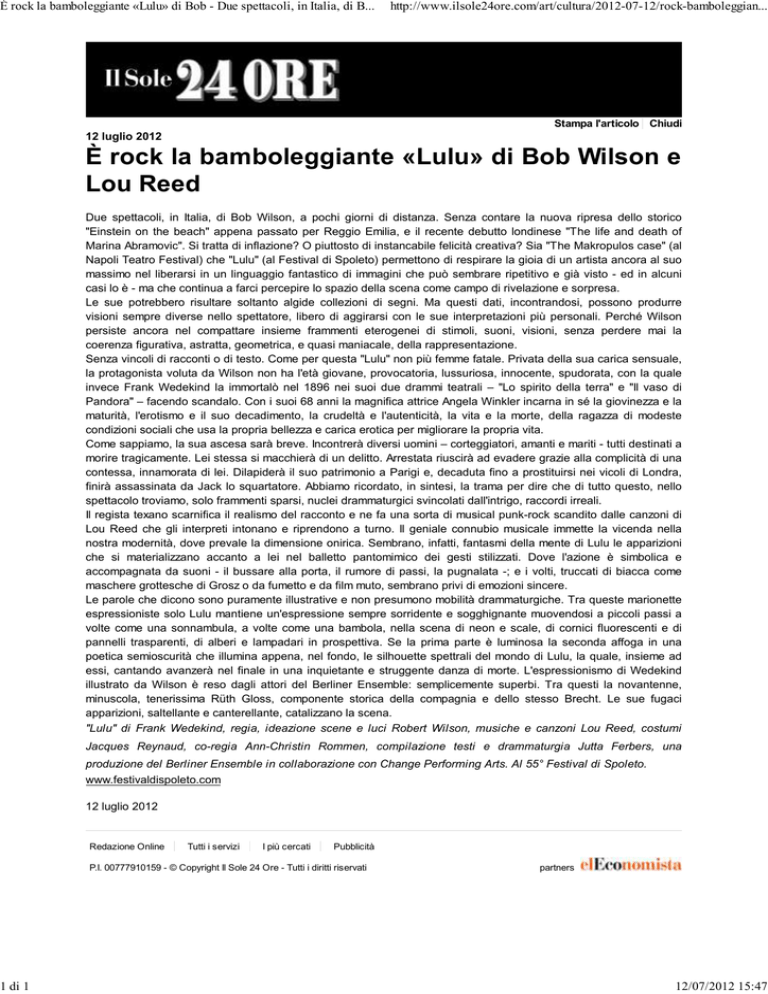 È rock la bamboleggiante «Lulu» di Bob - Due spettacoli, in Italia, di B... http://www.ilsole24ore.com/art/cultura/2012-07-12/rock-bamboleggian...

Il Sole 24 ORE

Stampa l'articolo | Chiudi

12 luglio 2012

È rock la bamboleggiante «Lulu» di Bob Wilson e Lou Reed

Due spettacoli, in Italia, di Bob Wilson, a pochi giorni di distanza. Senza contare la nuova ripresa dello storico "Einstein on the beach" appena passato per Reggio Emilia, e il recente debutto londinese "The life and death of Marina Abramovic". Si tratta di inflazione? O piuttosto di instancabile felicità creativa? Sia "The Makropulos case" (al Napoli Teatro Festival) che "Lulu" (al Festival di Spoleto) permettono di respirare la gioia di un artista ancora al suo massimo nel liberarsi in un linguaggio fantastico di immagini che può sembrare ripetitivo e già visto - ed in alcuni casi lo è - ma che continua a farci percepire lo spazio della scena come campo di rivelazione e sorpresa.
Le sue potrebbero risultare soltanto algide collezioni di segni. Ma questi dati, incontrandosi, possono produrre visioni sempre diverse nello spettatore, libero di aggirarsi con le sue interpretazioni più personali. Perché Wilson persiste ancora nel compattare insieme frammenti eterogenei di stimoli, suoni, visioni, senza perdere mai la coerenza figurativa, astratta, geometrica, e quasi maniacale, della rappresentazione.
Senza vincoli di racconti o di testo. Come per questa "Lulu" non più femme fatale. Privata della sua carica sensuale, la protagonista voluta da Wilson non ha l'età giovane, provocatoria, lussuriosa, innocente, spudorata, con la quale invece Frank Wedekind la immortalò nel 1896 nei suoi due drammi teatrali – "Lo spirito della terra" e "Il vaso di Pandora" – facendo scandalo. Con i suoi 68 anni la magnifica attrice Angela Winkler incarna in sé la giovinezza e la maturità, l'erotismo e il suo decadimento, la crudeltà e l'autenticità, la vita e la morte, della ragazza di modeste condizioni sociali che usa la propria bellezza e carica erotica per migliorare la propria vita.
Come sappiamo, la sua ascesa sarà breve. Incontrerà diversi uomini – corteggiatori, amanti e mariti - tutti destinati a morire tragicamente. Lei stessa si macchierà di un delitto. Arrestata riuscirà ad evadere grazie alla complicità di una contessa, innamorata di lei. Dilapiderà il suo patrimonio a Parigi e, decaduta fino a prostituirsi nei vicoli di Londra, finirà assassinata da Jack lo squartatore. Abbiamo ricordato, in sintesi, la trama per dire che di tutto questo, nello spettacolo troviamo, solo frammenti sparsi, nuclei drammaturgici svincolati dall'intrigo, raccordi irreali.
Il regista texano scarnifica il realismo del racconto e ne fa una sorta di musical punk-rock scandito dalle canzoni di Lou Reed che gli interpreti intonano e riprendono a turno. Il geniale connubio musicale immette la vicenda nella nostra modernità, dove prevale la dimensione onirica. Sembrano, infatti, fantasmi della mente di Lulu le apparizioni che si materializzano accanto a lei nel balletto pantomimico dei gesti stilizzati. Dove l'azione è simbolica e accompagnata da suoni - il bussare alla porta, il rumore di passi, la pugnalata -; e i volti, truccati di biacca come maschere grottesche di Grosz o da fumetto e da film muto, sembrano privi di emozioni sincere.
Le parole che dicono sono puramente illustrative e non presumono mobilità drammaturgiche. Tra queste marionette espressioniste solo Lulu mantiene un'espressione sempre sorridente e sogghignante muovendosi a piccoli passi a volte come una sonnambula, a volte come una bambola, nella scena di neon e scale, di cornici fluorescenti e di pannelli trasparenti, di alberi e lampadari in prospettiva. Se la prima parte è luminosa la seconda affoga in una poetica semioscurità che illumina appena, nel fondo, le silhouette spettrali del mondo di Lulu, la quale, insieme ad essi, cantando avanzerà nel finale in una inquietante e struggente danza di morte. L'espressionismo di Wedekind illustrato da Wilson è reso dagli attori del Berliner Ensemble: semplicemente superbi. Tra questi la novantenne, minuscola, tenerissima Rüth Gloss, componente storica della compagnia e dello stesso Brecht. Le sue fugaci apparizioni, saltellante e canterellante, catalizzano la scena.
"Lulu" di Frank Wedekind, regia, ideazione scene e luci Robert Wilson, musiche e canzoni Lou Reed, costumi Jacques Reynaud, co-regia Ann-Christin Rommen, compilazione testi e drammaturgia Jutta Ferbers, una produzione del Berliner Ensemble in collaborazione con Change Performing Arts. Al 55° Festival di Spoleto.
www.festivaldispoleto.com

12 luglio 2012

Redazione Online | Tutti i servizi | I più cercati | Pubblicità

P.I. 00777910159 - © Copyright Il Sole 24 Ore - Tutti i diritti riservati

partners elEconomista

1 di 1

12/07/2012 15:47